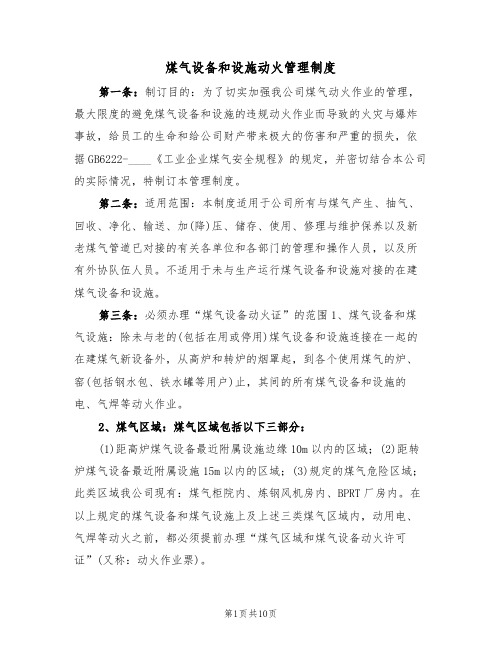 煤气设备和设施动火管理制度

第一条：制订目的：为了切实加强我公司煤气动火作业的管理，最大限度的避免煤气设备和设施的违规动火作业而导致的火灾与爆炸事故，给员工的生命和给公司财产带来极大的伤害和严重的损失，依据GB6222-____《工业企业煤气安全规程》的规定，并密切结合本公司的实际情况，特制订本管理制度。

第二条：适用范围：本制度适用于公司所有与煤气产生、抽气、回收、净化、输送、加(降)压、储存、使用、修理与维护保养以及新老煤气管道已对接的有关各单位和各部门的管理和操作人员，以及所有外协队伍人员。不适用于未与生产运行煤气设备和设施对接的在建煤气设备和设施。

第三条：必须办理“煤气设备动火证”的范围1、煤气设备和煤气设施：除未与老的(包括在用或停用)煤气设备和设施连接在一起的在建煤气新设备外，从高炉和转炉的烟罩起，到各个使用煤气的炉、窑(包括钢水包、铁水罐等用户)止，其间的所有煤气设备和设施的电、气焊等动火作业。

2、煤气区域：煤气区域包括以下三部分：

(1)距高炉煤气设备最近附属设施边缘10m以内的区域；(2)距转炉煤气设备最近附属设施15m以内的区域；(3)规定的煤气危险区域；此类区域我公司现有：煤气柜院内、炼钢风机房内、BPRT厂房内。在以上规定的煤气设备和煤气设施上及上述三类煤气区域内，动用电、气焊等动火之前，都必须提前办理“煤气区域和煤气设备动火许可证”(又称：动火作业票)。

第1页共10页